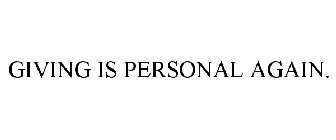 GIVING IS PERSONAL AGAIN.